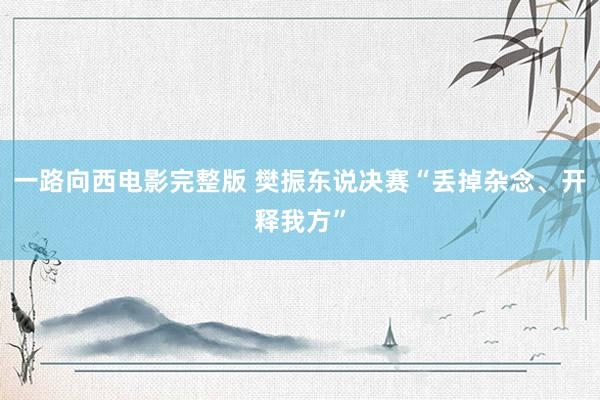 一路向西电影完整版 樊振东说决赛“丢掉杂念、开释我方”